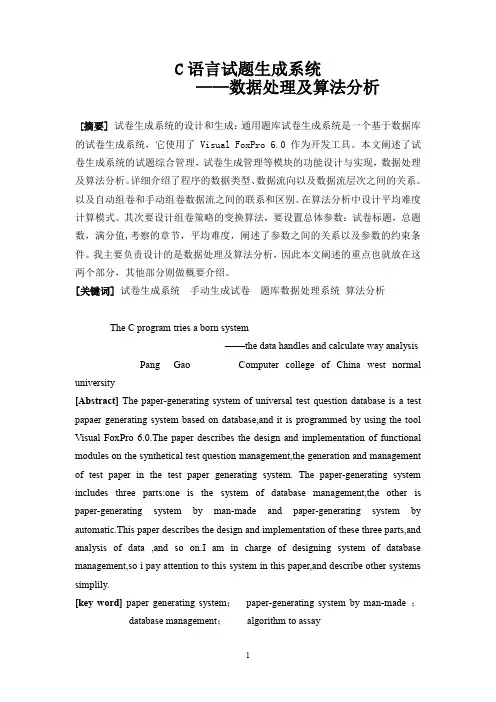 C 语言试题生成系统
——数据处理及算法分析

[摘要] 试卷生成系统的设计和生成：通用题库试卷生成系统是一个基于数据库的试卷生成系统，它使用了 Visual FoxPro 6.0 作为开发工具。本文阐述了试卷生成系统的试题综合管理，试卷生成管理等模块的功能设计与实现，数据处理及算法分析。详细介绍了程序的数据类型、数据流向以及数据流层次之间的关系。以及自动组卷和手动组卷数据流之间的联系和区别。在算法分析中设计平均难度计算模式。其次要设计组卷策略的变换算法，要设置总体参数：试卷标题，总题数，满分值，考察的章节，平均难度，阐述了参数之间的关系以及参数的约束条件。我主要负责设计的是数据处理及算法分析，因此本文阐述的重点也就放在这两个部分，其他部分则做概要介绍。
[关键词] 试卷生成系统 手动生成试卷 题库数据处理系统 算法分析

The C program tries a born system
——the data handles and calculate way analysis
Pang Gao Computer college of China west normal university
[Abstract] The paper-generating system of universal test question database is a test papaer generating system based on database,and it is programmed by using the tool Visual FoxPro 6.0.The paper describes the design and implementation of functional modules on the synthetical test question management,the generation and management of test paper in the test paper generating system. The paper-generating system includes three parts:one is the system of database management,the other is paper-generating system by man-made and paper-generating system by automatic.This paper describes the design and implementation of these three parts,and analysis of data ,and so on.I am in charge of designing system of database management,so i pay attention to this system in this paper,and describe other systems simplily.
[key word] paper generating system; paper-generating system by man-made ; database management; algorithm to assay

1